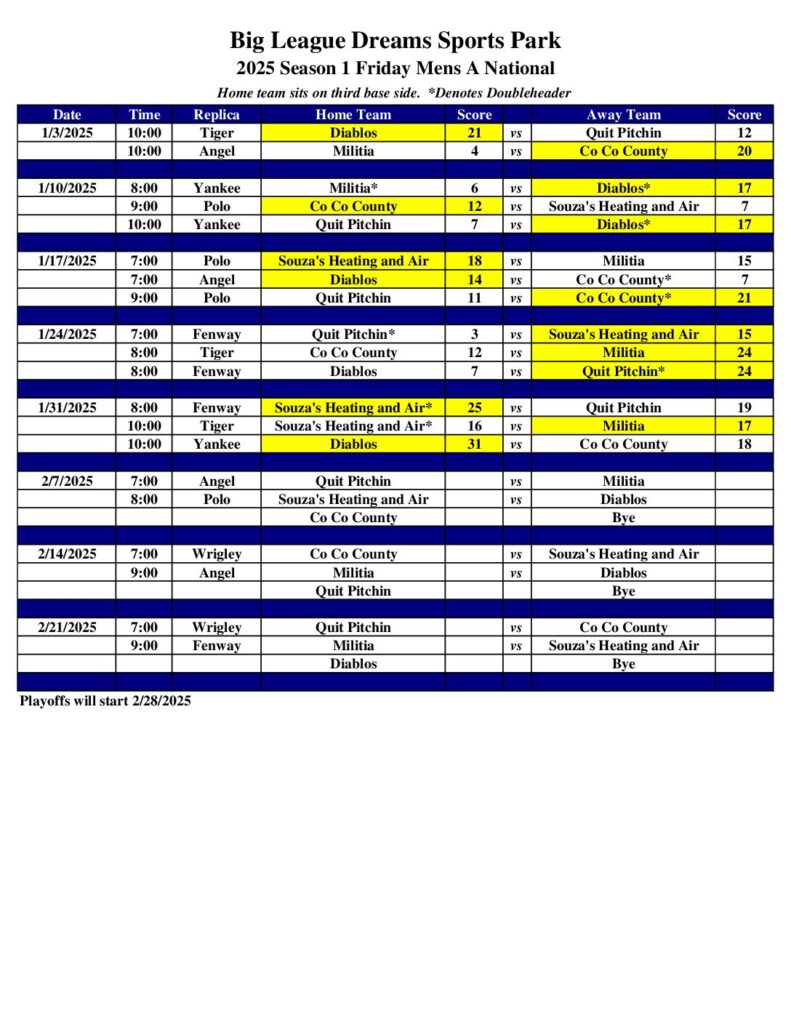 Big League Dreams Sports Park
2025 Season 1 Friday Mens A National
Home team sits on third base side. *Denotes Doubleheader

| Date | Time | Replica | Home Team | Score | | Away Team | Score |
|---|---|---|---|---|---|---|---|
| 1/3/2025 | 10:00 | Tiger | Diablos | 21 | vs | Quit Pitchin | 12 |
| | 10:00 | Angel | Militia | 4 | vs | Co Co County | 20 |
| | | | | | | | |
| 1/10/2025 | 8:00 | Yankee | Militia* | 6 | vs | Diablos* | 17 |
| | 9:00 | Polo | Co Co County | 12 | vs | Souza's Heating and Air | 7 |
| | 10:00 | Yankee | Quit Pitchin | 7 | vs | Diablos* | 17 |
| | | | | | | | |
| 1/17/2025 | 7:00 | Polo | Souza's Heating and Air | 18 | vs | Militia | 15 |
| | 7:00 | Angel | Diablos | 14 | vs | Co Co County* | 7 |
| | 9:00 | Polo | Quit Pitchin | 11 | vs | Co Co County* | 21 |
| | | | | | | | |
| 1/24/2025 | 7:00 | Fenway | Quit Pitchin* | 3 | vs | Souza's Heating and Air | 15 |
| | 8:00 | Tiger | Co Co County | 12 | vs | Militia | 24 |
| | 8:00 | Fenway | Diablos | 7 | vs | Quit Pitchin* | 24 |
| | | | | | | | |
| 1/31/2025 | 8:00 | Fenway | Souza's Heating and Air* | 25 | vs | Quit Pitchin | 19 |
| | 10:00 | Tiger | Souza's Heating and Air* | 16 | vs | Militia | 17 |
| | 10:00 | Yankee | Diablos | 31 | vs | Co Co County | 18 |
| | | | | | | | |
| 2/7/2025 | 7:00 | Angel | Quit Pitchin | | vs | Militia | |
| | 8:00 | Polo | Souza's Heating and Air | | vs | Diablos | |
| | | | Co Co County | | | Bye | |
| | | | | | | | |
| 2/14/2025 | 7:00 | Wrigley | Co Co County | | vs | Souza's Heating and Air | |
| | 9:00 | Angel | Militia | | vs | Diablos | |
| | | | Quit Pitchin | | | Bye | |
| | | | | | | | |
| 2/21/2025 | 7:00 | Wrigley | Quit Pitchin | | vs | Co Co County | |
| | 9:00 | Fenway | Militia | | vs | Souza's Heating and Air | |
| | | | Diablos | | | Bye | |

Playoffs will start 2/28/2025